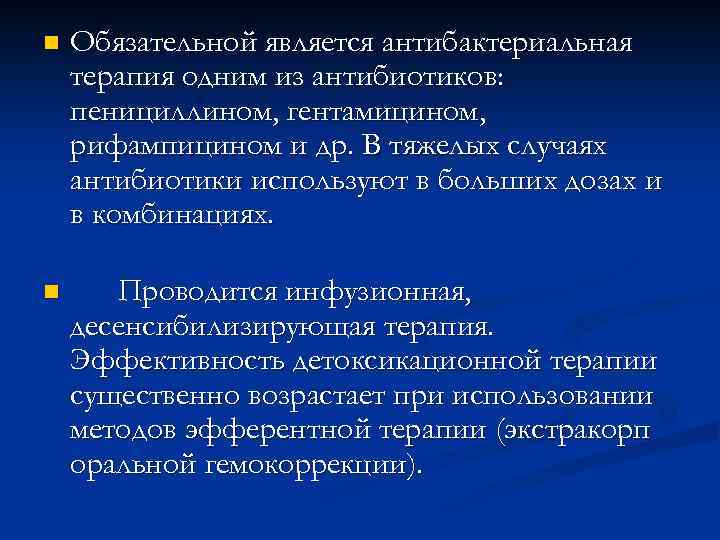 Обязательной является антибактериальная терапия одним из антибиотиков: пенициллином, гентамицином, рифампицином и др. В тяжелых случаях антибиотики используют в больших дозах и в комбинациях.

Проводится инфузионная, десенсибилизирующая терапия. Эффективность детоксикационной терапии существенно возрастает при использовании методов эфферентной терапии (экстракорп оральной гемокоррекции).